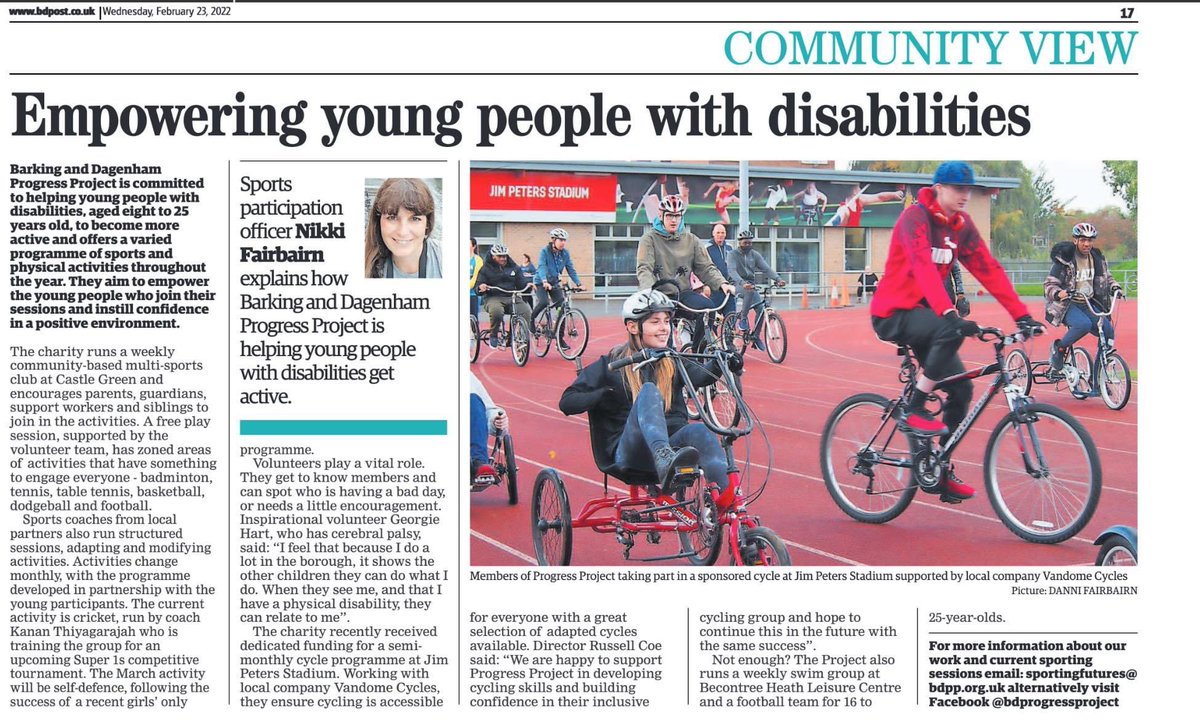 www.bdpost.co.uk | Wednesday, February 23, 2022

17

COMMUNITY VIEW

Empowering young people with disabilities

Barking and Dagenham Progress Project is committed to helping young people with disabilities, aged eight to 25 years old, to become more active and offers a varied programme of sports and physical activities throughout the year. They aim to empower the young people who join their sessions and instill confidence in a positive environment.

The charity runs a weekly community-based multi-sports club at Castle Green and encourages parents, guardians, support workers and siblings to join in the activities. A free play session, supported by the volunteer team, has zoned areas of activities that have something to engage everyone - badminton, tennis, table tennis, basketball, dodgeball and football.

Sports coaches from local partners also run structured sessions, adapting and modifying activities. Activities change monthly, with the programme developed in partnership with the young participants. The current activity is cricket, run by coach Kanan Thiyagarajah who is training the group for an upcoming Super 1s competitive tournament. The March activity will be self-defence, following the success of a recent girls' only

Sports participation officer Nikki Fairbairn explains how Barking and Dagenham Progress Project is helping young people with disabilities get active.

programme.

Volunteers play a vital role. They get to know members and can spot who is having a bad day, or needs a little encouragement. Inspirational volunteer Georgie Hart, who has cerebral palsy, said: "I feel that because I do a lot in the borough, it shows the other children they can do what I do. When they see me, and that I have a physical disability, they can relate to me".

The charity recently received dedicated funding for a semi-monthly cycle programme at Jim Peters Stadium. Working with local company Vandome Cycles, they ensure cycling is accessible

JIM PETERS STADIUM

Members of Progress Project taking part in a sponsored cycle at Jim Peters Stadium supported by local company Vandome Cycles
Picture: DANNI FAIRBAIRN

for everyone with a great selection of adapted cycles available. Director Russell Coe said: "We are happy to support Progress Project in developing cycling skills and building confidence in their inclusive

cycling group and hope to continue this in the future with the same success".

Not enough? The Project also runs a weekly swim group at Becontree Heath Leisure Centre and a football team for 16 to

25-year-olds.

For more information about our work and current sporting sessions email: sportingfutures@bdpp.org.uk alternatively visit Facebook @bdprogressproject